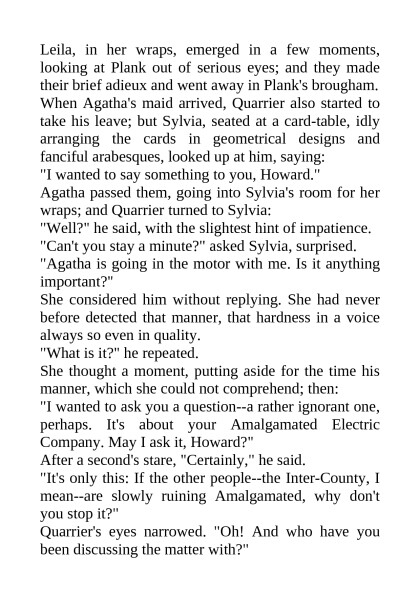 Leila, in her wraps, emerged in a few moments, looking at Plank out of serious eyes; and they made their brief adieux and went away in Plank's brougham.

When Agatha's maid arrived, Quarrier also started to take his leave; but Sylvia, seated at a card-table, idly arranging the cards in geometrical designs and fanciful arabesques, looked up at him, saying:

"I wanted to say something to you, Howard."

Agatha passed them, going into Sylvia's room for her wraps; and Quarrier turned to Sylvia:

"Well?" he said, with the slightest hint of impatience.

"Can't you stay a minute?" asked Sylvia, surprised.

"Agatha is going in the motor with me. Is it anything important?"

She considered him without replying. She had never before detected that manner, that hardness in a voice always so even in quality.

"What is it?" he repeated.

She thought a moment, putting aside for the time his manner, which she could not comprehend; then:

"I wanted to ask you a question--a rather ignorant one, perhaps. It's about your Amalgamated Electric Company. May I ask it, Howard?"

After a second's stare, "Certainly," he said.

"It's only this: If the other people--the Inter-County, I mean--are slowly ruining Amalgamated, why don't you stop it?"

Quarrier's eyes narrowed. "Oh! And who have you been discussing the matter with?"